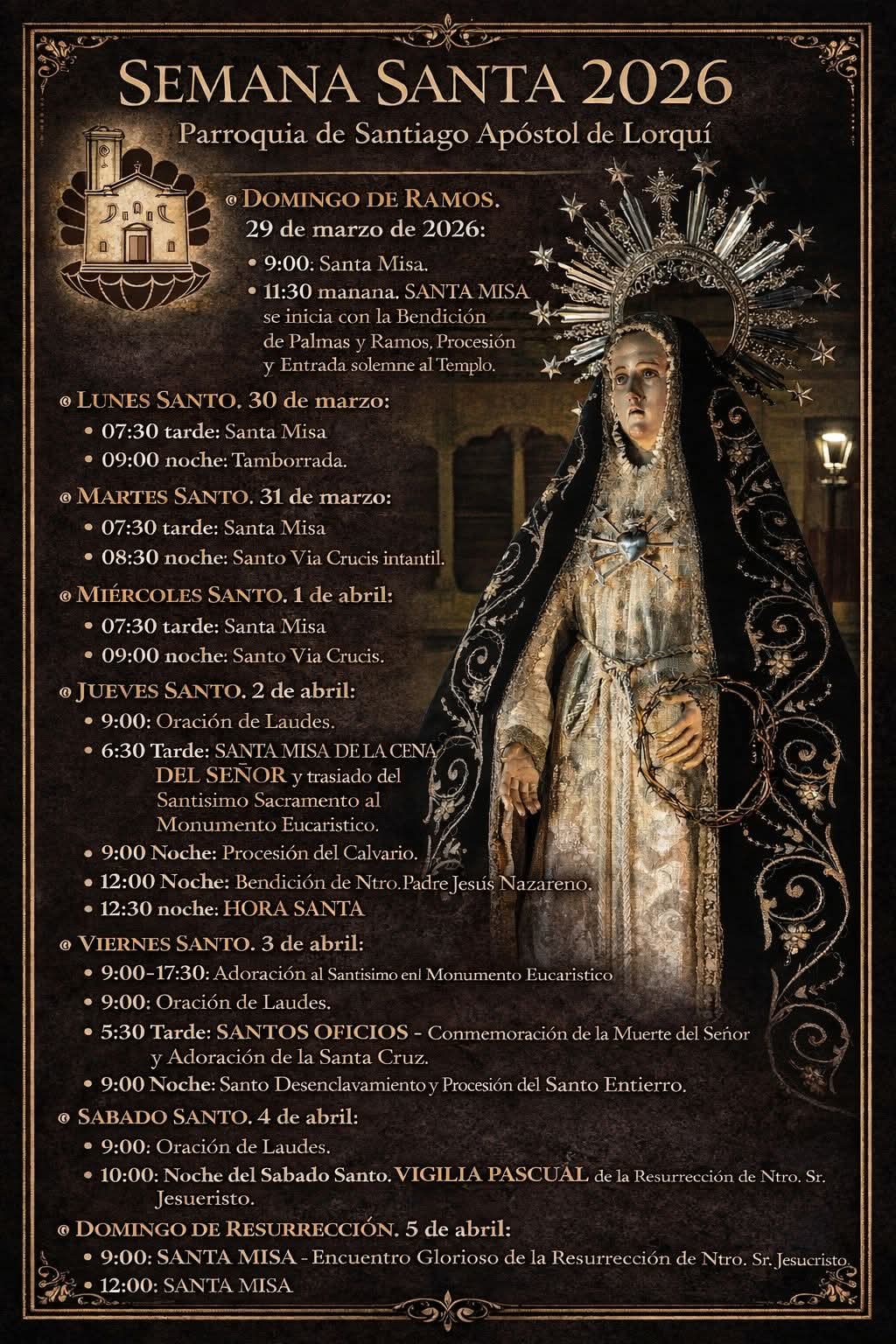 SEMANA SANTA 2026
Parroquia de Santiago Apóstol de Lorquí

DOMINGO DE RAMOS. 29 de marzo de 2026:
• 9:00: Santa Misa.
• 11:30 manana. SANTA MISA se inicia con la Bendición de Palmas y Ramos, Procesión y Entrada solemne al Templo.

LUNES SANTO. 30 de marzo:
• 07:30 tarde: Santa Misa
• 09:00 noche: Tamborrada.

MARTES SANTO. 31 de marzo:
• 07:30 tarde: Santa Misa
• 08:30 noche: Santo Via Crucis intantil.

MIÉRCOLES SANTO. 1 de abril:
• 07:30 tarde: Santa Misa
• 09:00 noche: Santo Via Crucis.

JUEVES SANTO. 2 de abril:
• 9:00: Oración de Laudes.
• 6:30 Tarde: SANTA MISA DE LA CENA DEL SEÑOR y trasiado del Santisimo Sacramento al Monumento Eucaristico.
• 9:00 Noche: Procesión del Calvario.
• 12:00 Noche: Bendición de Ntro.Padre Jesús Nazareno.
• 12:30 noche: HORA SANTA

VIERNES SANTO. 3 de abril:
• 9:00-17:30: Adoración al Santisimo enl Monumento Eucaristico
• 9:00: Oración de Laudes.
• 5:30 Tarde: SANTOS OFICIOS - Conmemoración de la Muerte del Señor y Adoración de la Santa Cruz.
• 9:00 Noche: Santo Desenclavamiento y Procesión del Santo Entierro.

SABADO SANTO. 4 de abril:
• 9:00: Oración de Laudes.
• 10:00: Noche del Sabado Santo. VIGILIA PASCUAL de la Resurrección de Ntro. Sr. Jesueristo.

DOMINGO DE RESURRECCIÓN. 5 de abril:
• 9:00: SANTA MISA - Encuentro Glorioso de la Resurrección de Ntro. Sr. Jesucristo.
• 12:00: SANTA MISA